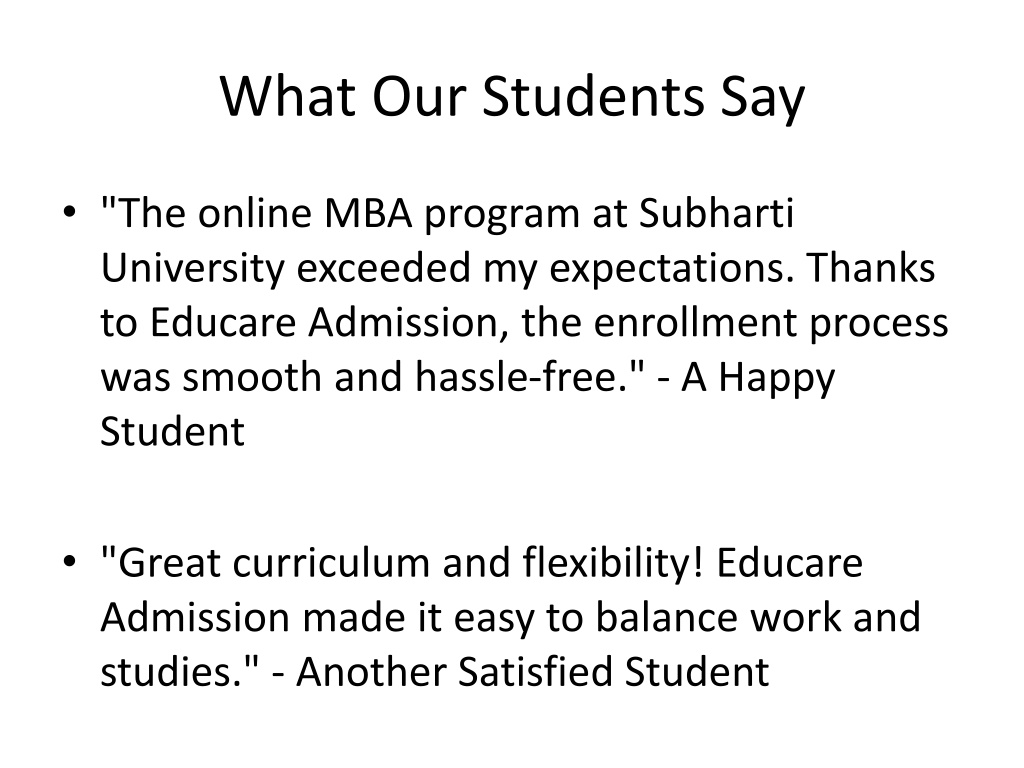 What Our Students Say

• "The online MBA program at Subharti University exceeded my expectations. Thanks to Educare Admission, the enrollment process was smooth and hassle-free." - A Happy Student

• "Great curriculum and flexibility! Educare Admission made it easy to balance work and studies." - Another Satisfied Student